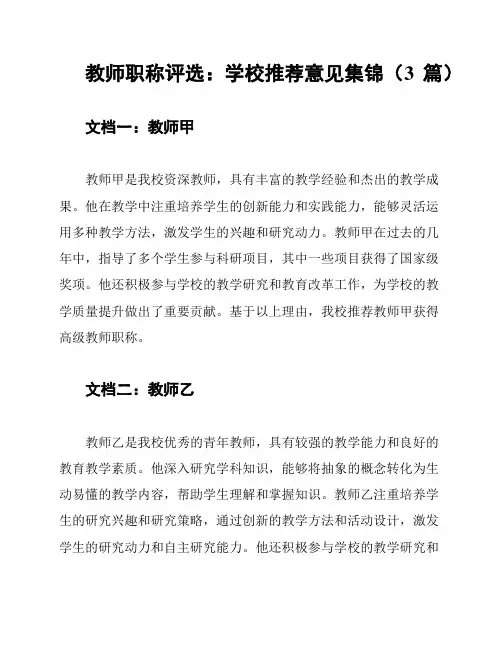 教师职称评选：学校推荐意见集锦（3 篇）

文档一：教师甲

教师甲是我校资深教师，具有丰富的教学经验和杰出的教学成果。他在教学中注重培养学生的创新能力和实践能力，能够灵活运用多种教学方法，激发学生的兴趣和研究动力。教师甲在过去的几年中，指导了多个学生参与科研项目，其中一些项目获得了国家级奖项。他还积极参与学校的教学研究和教育改革工作，为学校的教学质量提升做出了重要贡献。基于以上理由，我校推荐教师甲获得高级教师职称。

文档二：教师乙

教师乙是我校优秀的青年教师，具有较强的教学能力和良好的教育教学素质。他深入研究学科知识，能够将抽象的概念转化为生动易懂的教学内容，帮助学生理解和掌握知识。教师乙注重培养学生的研究兴趣和研究策略，通过创新的教学方法和活动设计，激发学生的研究动力和自主研究能力。他还积极参与学校的教学研究和